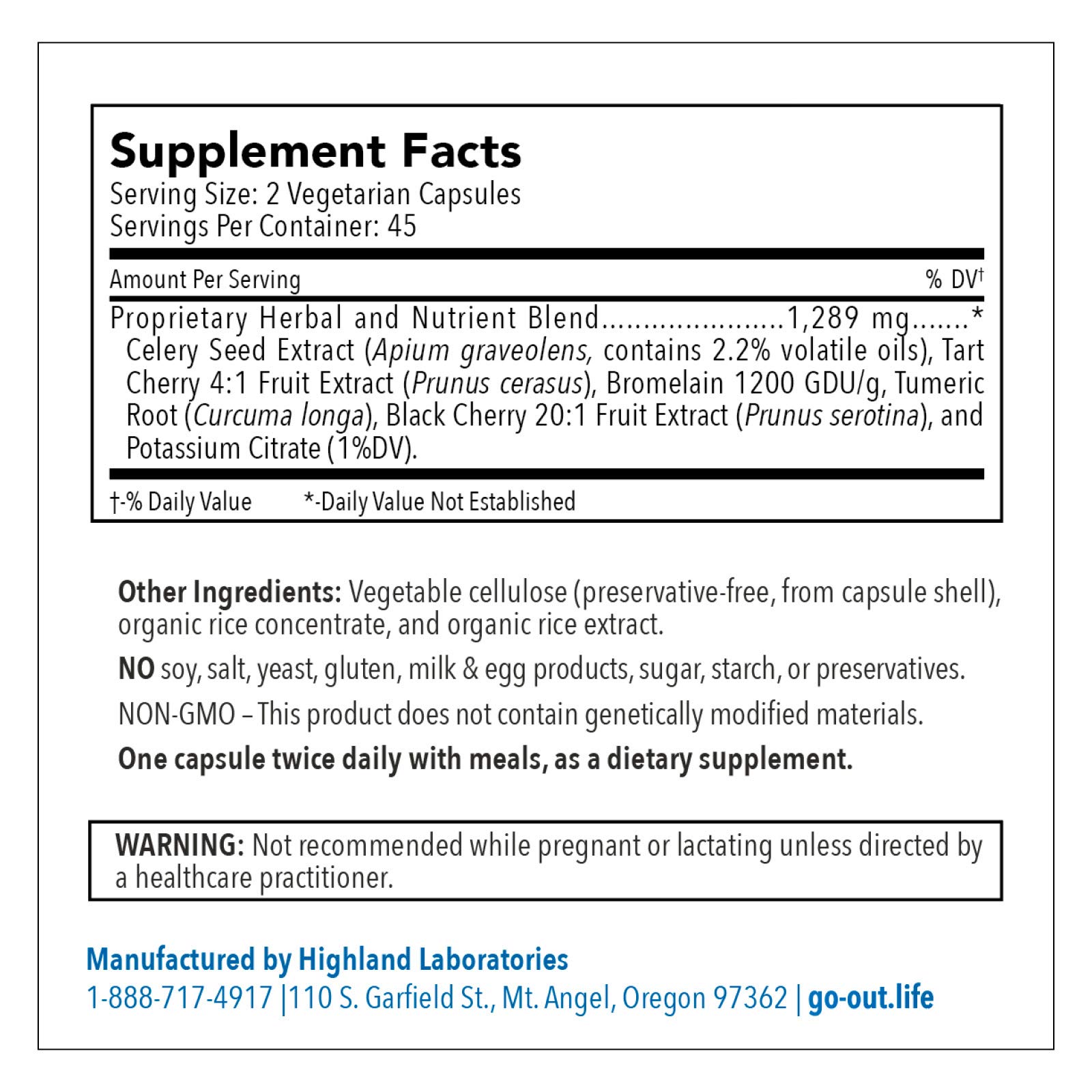 Supplement Facts
Serving Size: 2 Vegetarian Capsules
Servings Per Container: 45

Amount Per Serving % DV†

Proprietary Herbal and Nutrient Blend......................1,289 mg.......*
Celery Seed Extract (Apium graveolens, contains 2.2% volatile oils), Tart Cherry 4:1 Fruit Extract (Prunus cerasus), Bromelain 1200 GDU/g, Tumeric Root (Curcuma longa), Black Cherry 20:1 Fruit Extract (Prunus serotina), and Potassium Citrate (1%DV).

†-% Daily Value *-Daily Value Not Established

Other Ingredients: Vegetable cellulose (preservative-free, from capsule shell), organic rice concentrate, and organic rice extract.

NO soy, salt, yeast, gluten, milk & egg products, sugar, starch, or preservatives.

NON-GMO – This product does not contain genetically modified materials.

One capsule twice daily with meals, as a dietary supplement.

WARNING: Not recommended while pregnant or lactating unless directed by a healthcare practitioner.

Manufactured by Highland Laboratories
1-888-717-4917 |110 S. Garfield St., Mt. Angel, Oregon 97362 | go-out.life